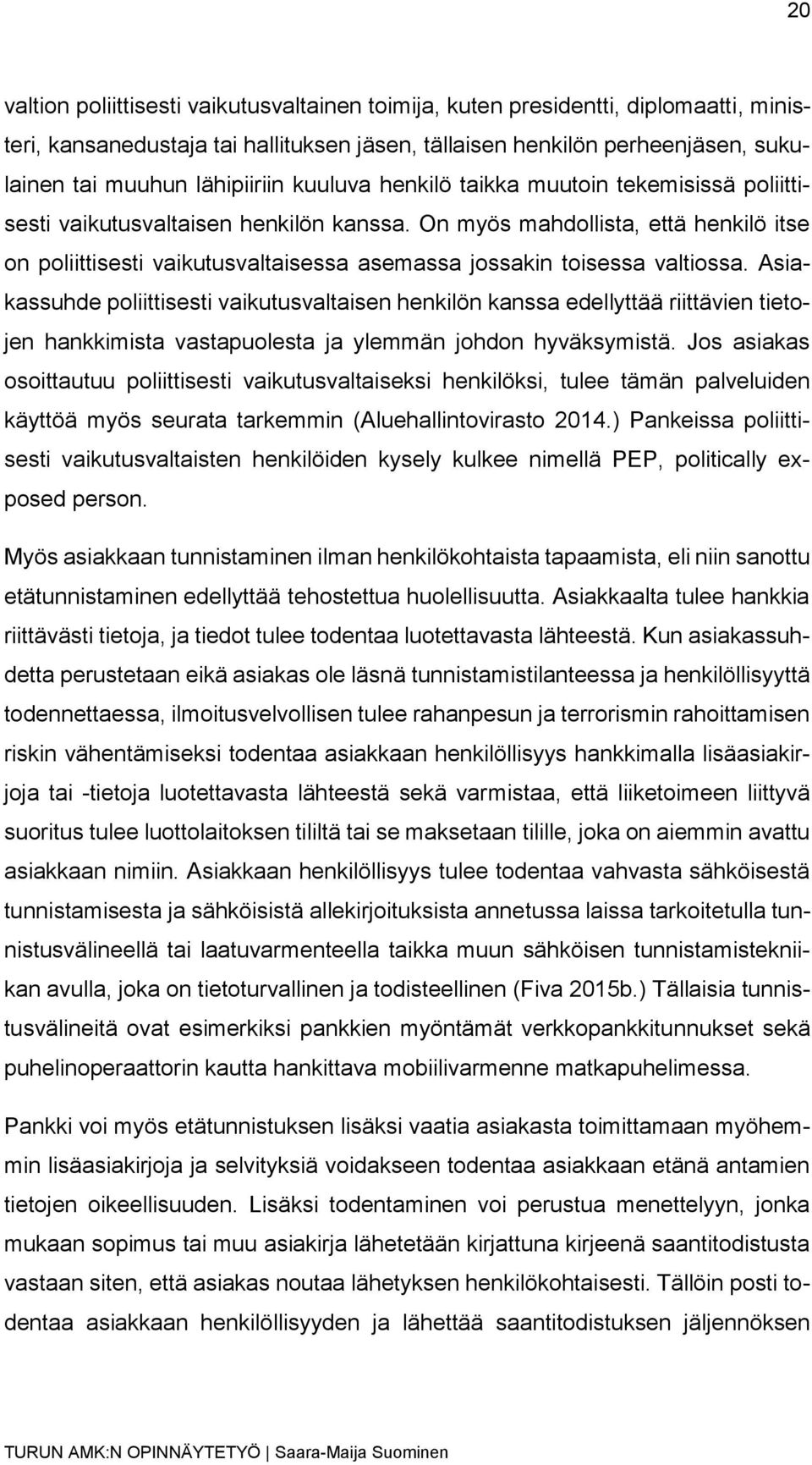 20

valtion poliittisesti vaikutusvaltainen toimija, kuten presidentti, diplomaatti, ministeri, kansanedustaja tai hallituksen jäsen, tällaisen henkilön perheenjäsen, sukulainen tai muuhun lähipiiriin kuuluva henkilö taikka muutoin tekemisissä poliittisesti vaikutusvaltaisen henkilön kanssa. On myös mahdollista, että henkilö itse on poliittisesti vaikutusvaltaisessa asemassa jossakin toisessa valtiossa. Asiakassuhde poliittisesti vaikutusvaltaisen henkilön kanssa edellyttää riittävien tietojen hankkimista vastapuolesta ja ylemmän johdon hyväksymistä. Jos asiakas osoittautuu poliittisesti vaikutusvaltaiseksi henkilöksi, tulee tämän palveluiden käyttöä myös seurata tarkemmin (Aluehallintovirasto 2014.) Pankeissa poliittisesti vaikutusvaltaisten henkilöiden kysely kulkee nimellä PEP, politically exposed person.

Myös asiakkaan tunnistaminen ilman henkilökohtaista tapaamista, eli niin sanottu etätunnistaminen edellyttää tehostettua huolellisuutta. Asiakkaalta tulee hankkia riittävästi tietoja, ja tiedot tulee todentaa luotettavasta lähteestä. Kun asiakassuhdetta perustetaan eikä asiakas ole läsnä tunnistamistilanteessa ja henkilöllisyyttä todennettaessa, ilmoitusvelvollisen tulee rahanpesun ja terrorismin rahoittamisen riskin vähentämiseksi todentaa asiakkaan henkilöllisyys hankkimalla lisäasiakirjoja tai -tietoja luotettavasta lähteestä sekä varmistaa, että liiketoimeen liittyvä suoritus tulee luottolaitoksen tililtä tai se maksetaan tilille, joka on aiemmin avattu asiakkaan nimiin. Asiakkaan henkilöllisyys tulee todentaa vahvasta sähköisestä tunnistamisesta ja sähköisistä allekirjoituksista annetussa laissa tarkoitetulla tunnistusvälineellä tai laatuvarmenteella taikka muun sähköisen tunnistamistekniikan avulla, joka on tietoturvallinen ja todisteellinen (Fiva 2015b.) Tällaisia tunnistusvälineitä ovat esimerkiksi pankkien myöntämät verkkopankkitunnukset sekä puhelinoperaattorin kautta hankittava mobiilivarmenne matkapuhelimessa.

Pankki voi myös etätunnistuksen lisäksi vaatia asiakasta toimittamaan myöhemmin lisäasiakirjoja ja selvityksiä voidakseen todentaa asiakkaan etänä antamien tietojen oikeellisuuden. Lisäksi todentaminen voi perustua menettelyyn, jonka mukaan sopimus tai muu asiakirja lähetetään kirjattuna kirjeenä saantitodistusta vastaan siten, että asiakas noutaa lähetyksen henkilökohtaisesti. Tällöin posti todentaa asiakkaan henkilöllisyyden ja lähettää saantitodistuksen jäljennöksen

TURUN AMK:N OPINNÄYTETYÖ | Saara-Maija Suominen